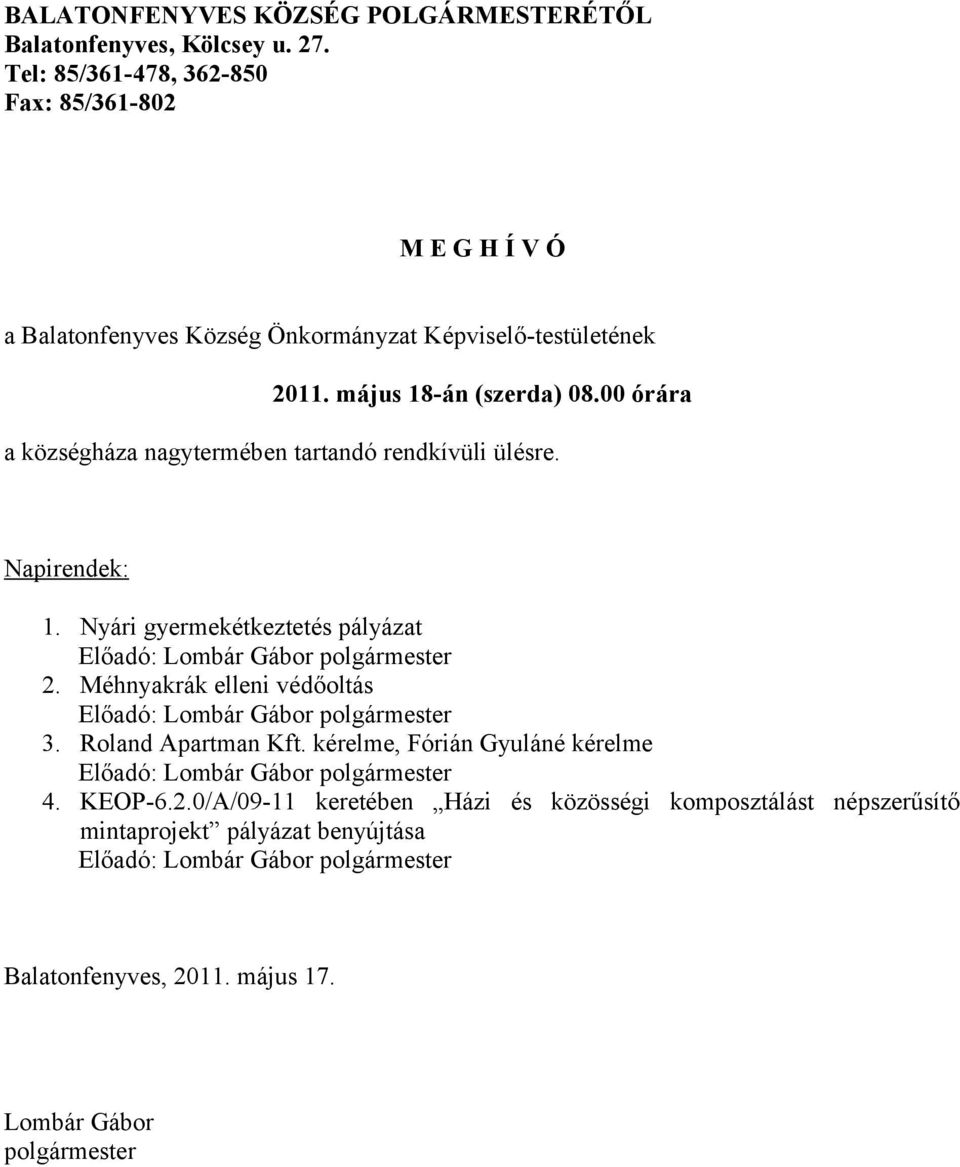 BALATONFENYVES KÖZSÉG POLGÁRMESTERÉTŐL
Balatonfenyves, Kölcsey u. 27.
Tel: 85/361-478, 362-850
Fax: 85/361-802

M E G H Í V Ó

a Balatonfenyves Község Önkormányzat Képviselő-testületének

2011. május 18-án (szerda) 08.00 órára

a községháza nagytermében tartandó rendkívüli ülésre.

Napirendek:

1. Nyári gyermekétkeztetés pályázat
Előadó: Lombár Gábor polgármester
2. Méhnyakrák elleni védőoltás
Előadó: Lombár Gábor polgármester
3. Roland Apartman Kft. kérelme, Fórián Gyuláné kérelme
Előadó: Lombár Gábor polgármester
4. KEOP-6.2.0/A/09-11 keretében „Házi és közösségi komposztálást népszerűsítő mintaprojekt” pályázat benyújtása
Előadó: Lombár Gábor polgármester

Balatonfenyves, 2011. május 17.

Lombár Gábor
polgármester